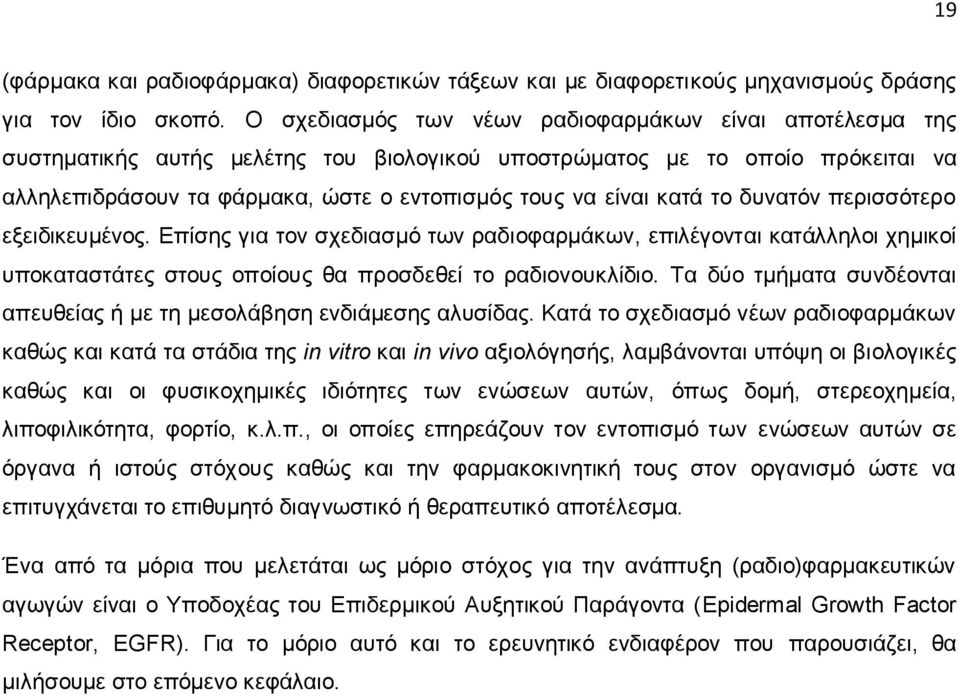 19

(φάρμακα και ραδιοφάρμακα) διαφορετικών τάξεων και με διαφορετικούς μηχανισμούς δράσης για τον ίδιο σκοπό. Ο σχεδιασμός των νέων ραδιοφαρμάκων είναι αποτέλεσμα της συστηματικής αυτής μελέτης του βιολογικού υποστρώματος με το οποίο πρόκειται να αλληλεπιδράσουν τα φάρμακα, ώστε ο εντοπισμός τους να είναι κατά το δυνατόν περισσότερο εξειδικευμένος. Επίσης για τον σχεδιασμό των ραδιοφαρμάκων, επιλέγονται κατάλληλοι χημικοί υποκαταστάτες στους οποίους θα προσδεθεί το ραδιονουκλίδιο. Τα δύο τμήματα συνδέονται απευθείας ή με τη μεσολάβηση ενδιάμεσης αλυσίδας. Κατά το σχεδιασμό νέων ραδιοφαρμάκων καθώς και κατά τα στάδια της in vitro και in vivo αξιολόγησής, λαμβάνονται υπόψη οι βιολογικές καθώς και οι φυσικοχημικές ιδιότητες των ενώσεων αυτών, όπως δομή, στερεοχημεία, λιποφιλικότητα, φορτίο, κ.λ.π., οι οποίες επηρεάζουν τον εντοπισμό των ενώσεων αυτών σε όργανα ή ιστούς στόχους καθώς και την φαρμακοκινητική τους στον οργανισμό ώστε να επιτυγχάνεται το επιθυμητό διαγνωστικό ή θεραπευτικό αποτέλεσμα.

Ένα από τα μόρια που μελετάται ως μόριο στόχος για την ανάπτυξη (ραδιο)φαρμακευτικών αγωγών είναι ο Υποδοχέας του Επιδερμικού Αυξητικού Παράγοντα (Epidermal Growth Factor Receptor, EGFR). Για το μόριο αυτό και το ερευνητικό ενδιαφέρον που παρουσιάζει, θα μιλήσουμε στο επόμενο κεφάλαιο.